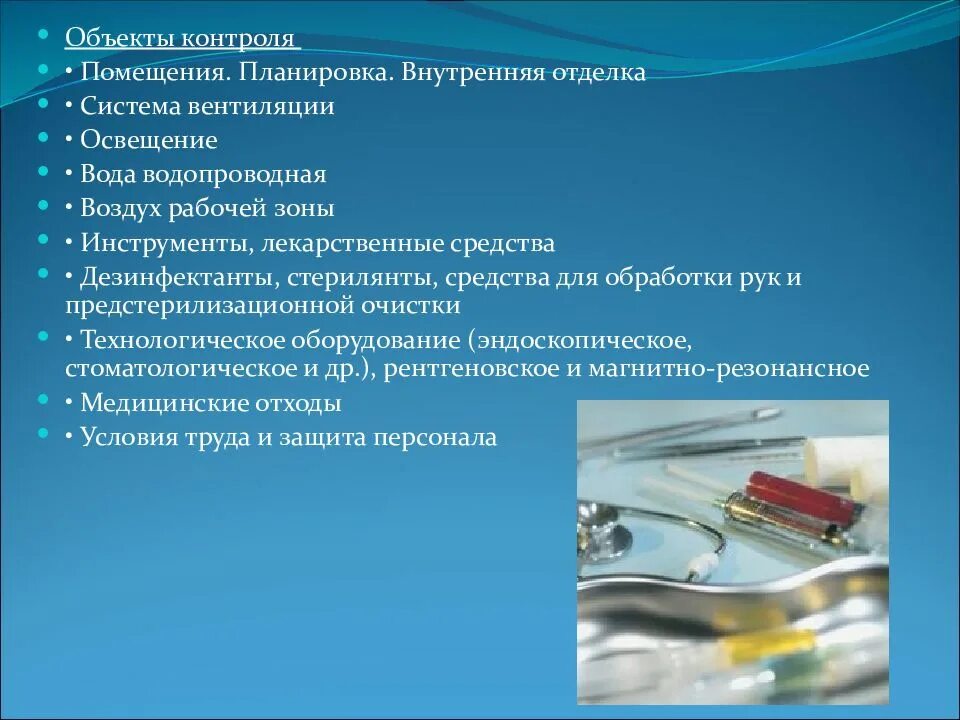 Объекты контроля

• Помещения. Планировка. Внутренняя отделка

• Система вентиляции

• Освещение

• Вода водопроводная

• Воздух рабочей зоны

• Инструменты, лекарственные средства

• Дезинфектанты, стерилянты, средства для обработки рук и предстерилизационной очистки

• Технологическое оборудование (эндоскопическое, стоматологическое и др.), рентгеновское и магнитно-резонансное

• Медицинские отходы

• Условия труда и защита персонала